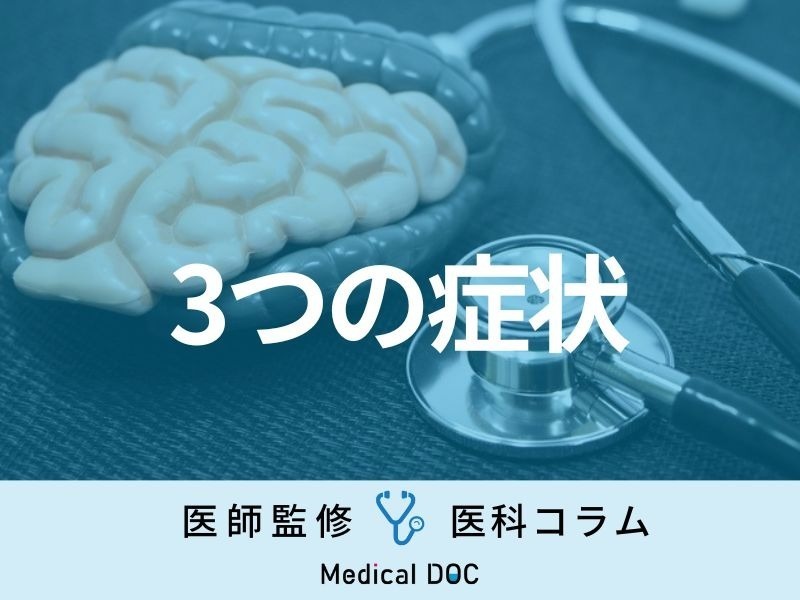 3つの症状

医師監修 医科コラム

Medical DOC